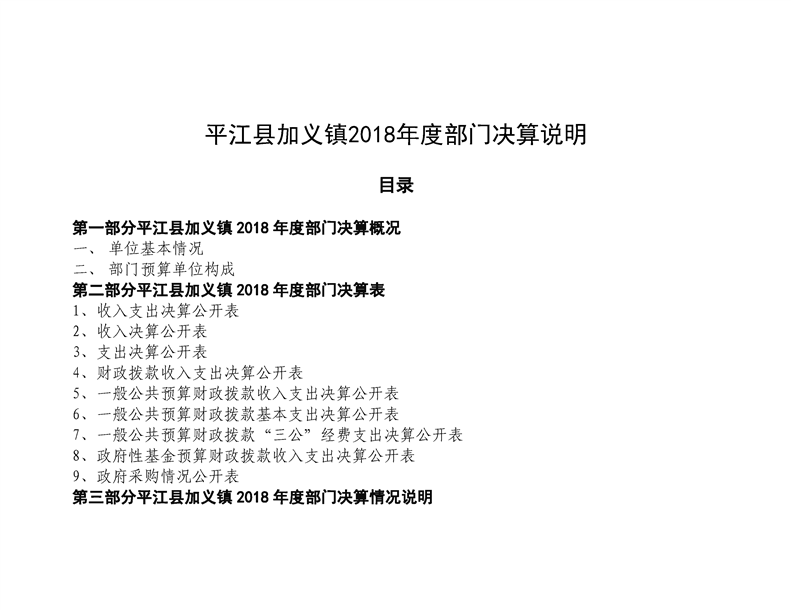 平江县加义镇2018年度部门决算说明

目录

第一部分平江县加义镇 2018 年度部门决算概况
一、 单位基本情况
二、 部门预算单位构成
第二部分平江县加义镇 2018 年度部门决算表
1、收入支出决算公开表
2、收入决算公开表
3、支出决算公开表
4、财政拨款收入支出决算公开表
5、一般公共预算财政拨款收入支出决算公开表
6、一般公共预算财政拨款基本支出决算公开表
7、一般公共预算财政拨款“三公”经费支出决算公开表
8、政府性基金预算财政拨款收入支出决算公开表
9、政府采购情况公开表
第三部分平江县加义镇 2018 年度部门决算情况说明